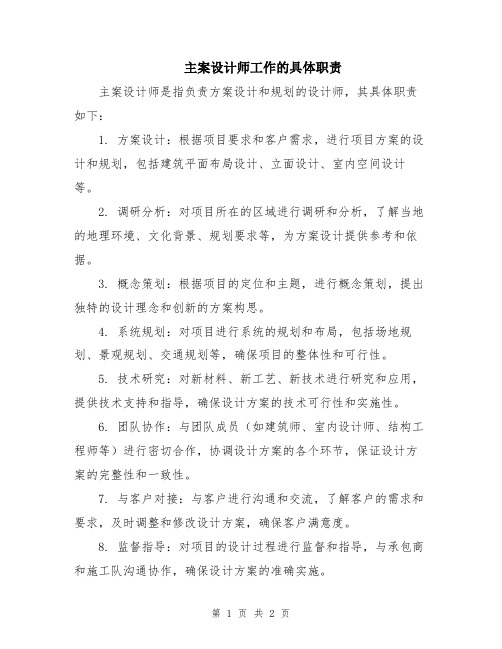 主案设计师工作的具体职责

主案设计师是指负责方案设计和规划的设计师，其具体职责如下：

1. 方案设计：根据项目要求和客户需求，进行项目方案的设计和规划，包括建筑平面布局设计、立面设计、室内空间设计等。

2. 调研分析：对项目所在的区域进行调研和分析，了解当地的地理环境、文化背景、规划要求等，为方案设计提供参考和依据。

3. 概念策划：根据项目的定位和主题，进行概念策划，提出独特的设计理念和创新的方案构思。

4. 系统规划：对项目进行系统的规划和布局，包括场地规划、景观规划、交通规划等，确保项目的整体性和可行性。

5. 技术研究：对新材料、新工艺、新技术进行研究和应用，提供技术支持和指导，确保设计方案的技术可行性和实施性。

6. 团队协作：与团队成员（如建筑师、室内设计师、结构工程师等）进行密切合作，协调设计方案的各个环节，保证设计方案的完整性和一致性。

7. 与客户对接：与客户进行沟通和交流，了解客户的需求和要求，及时调整和修改设计方案，确保客户满意度。

8. 监督指导：对项目的设计过程进行监督和指导，与承包商和施工队沟通协作，确保设计方案的准确实施。

第 1 页 共 2 页